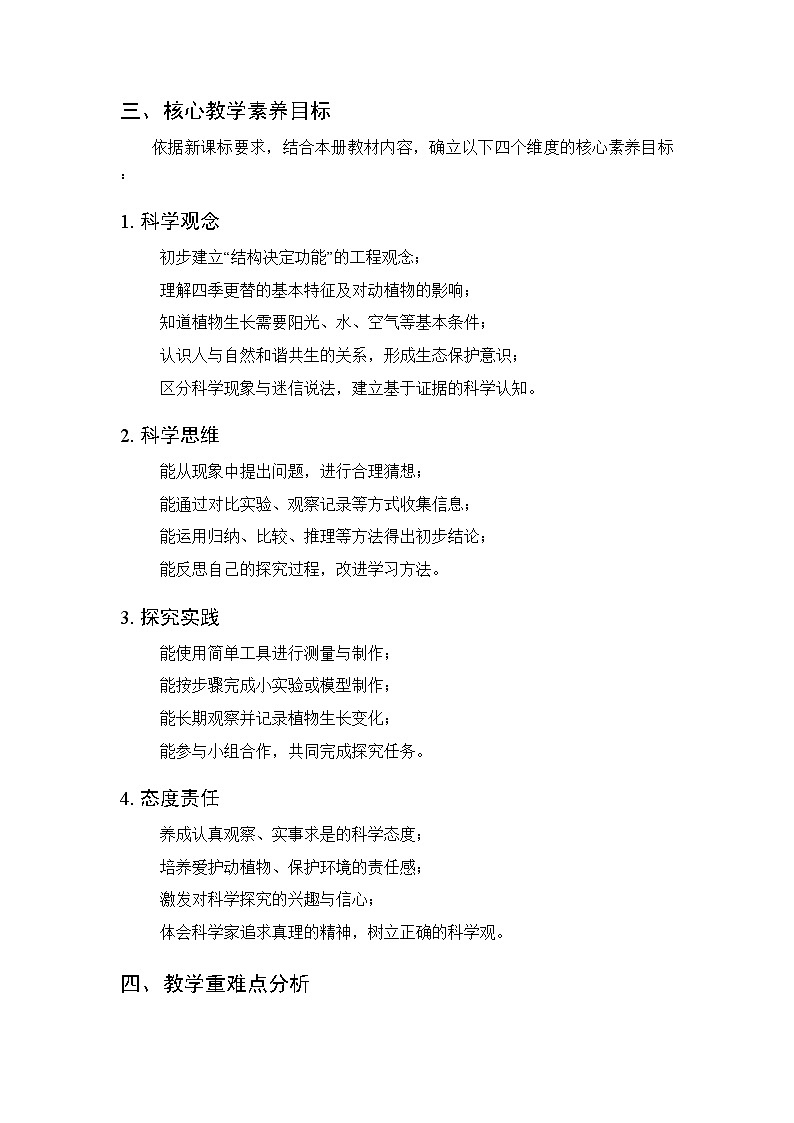 三、核心教学素养目标

依据新课标要求，结合本册教材内容，确立以下四个维度的核心素养目标：

1. 科学观念

初步建立“结构决定功能”的工程观念；

理解四季更替的基本特征及对动植物的影响；

知道植物生长需要阳光、水、空气等基本条件；

认识人与自然和谐共生的关系，形成生态保护意识；

区分科学现象与迷信说法，建立基于证据的科学认知。

2. 科学思维

能从现象中提出问题，进行合理猜想；

能通过对比实验、观察记录等方式收集信息；

能运用归纳、比较、推理等方法得出初步结论；

能反思自己的探究过程，改进学习方法。

3. 探究实践

能使用简单工具进行测量与制作；

能按步骤完成小实验或模型制作；

能长期观察并记录植物生长变化；

能参与小组合作，共同完成探究任务。

4. 态度责任

养成认真观察、实事求是的科学态度；

培养爱护动植物、保护环境的责任感；

激发对科学探究的兴趣与信心；

体会科学家追求真理的精神，树立正确的科学观。

四、教学重难点分析